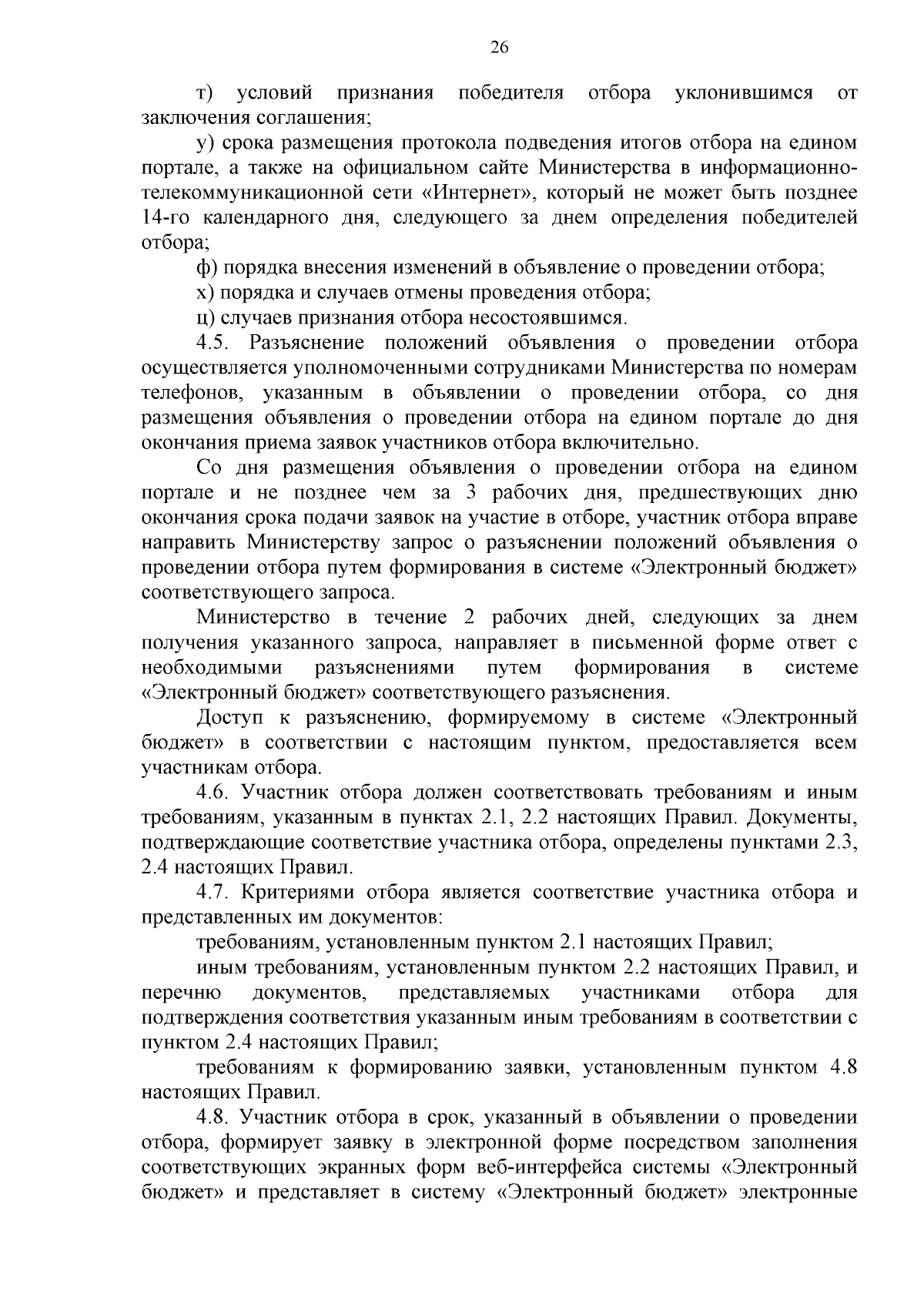 26

т) условий признания победителя отбора уклонившимся от заключения соглашения;

у) срока размещения протокола подведения итогов отбора на едином портале, а также на официальном сайте Министерства в информационно-телекоммуникационной сети «Интернет», который не может быть позднее 14-го календарного дня, следующего за днем определения победителей отбора;

ф) порядка внесения изменений в объявление о проведении отбора;

х) порядка и случаев отмены проведения отбора;

ц) случаев признания отбора несостоявшимся.

4.5. Разъяснение положений объявления о проведении отбора осуществляется уполномоченными сотрудниками Министерства по номерам телефонов, указанным в объявлении о проведении отбора, со дня размещения объявления о проведении отбора на едином портале до дня окончания приема заявок участников отбора включительно.

Со дня размещения объявления о проведении отбора на едином портале и не позднее чем за 3 рабочих дня, предшествующих дню окончания срока подачи заявок на участие в отборе, участник отбора вправе направить Министерству запрос о разъяснении положений объявления о проведении отбора путем формирования в системе «Электронный бюджет» соответствующего запроса.

Министерство в течение 2 рабочих дней, следующих за днем получения указанного запроса, направляет в письменной форме ответ с необходимыми разъяснениями путем формирования в системе «Электронный бюджет» соответствующего разъяснения.

Доступ к разъяснению, формируемому в системе «Электронный бюджет» в соответствии с настоящим пунктом, предоставляется всем участникам отбора.

4.6. Участник отбора должен соответствовать требованиям и иным требованиям, указанным в пунктах 2.1, 2.2 настоящих Правил. Документы, подтверждающие соответствие участника отбора, определены пунктами 2.3, 2.4 настоящих Правил.

4.7. Критериями отбора является соответствие участника отбора и представленных им документов:

требованиям, установленным пунктом 2.1 настоящих Правил;

иным требованиям, установленным пунктом 2.2 настоящих Правил, и перечню документов, представляемых участниками отбора для подтверждения соответствия указанным иным требованиям в соответствии с пунктом 2.4 настоящих Правил;

требованиям к формированию заявки, установленным пунктом 4.8 настоящих Правил.

4.8. Участник отбора в срок, указанный в объявлении о проведении отбора, формирует заявку в электронной форме посредством заполнения соответствующих экранных форм веб-интерфейса системы «Электронный бюджет» и представляет в систему «Электронный бюджет» электронные